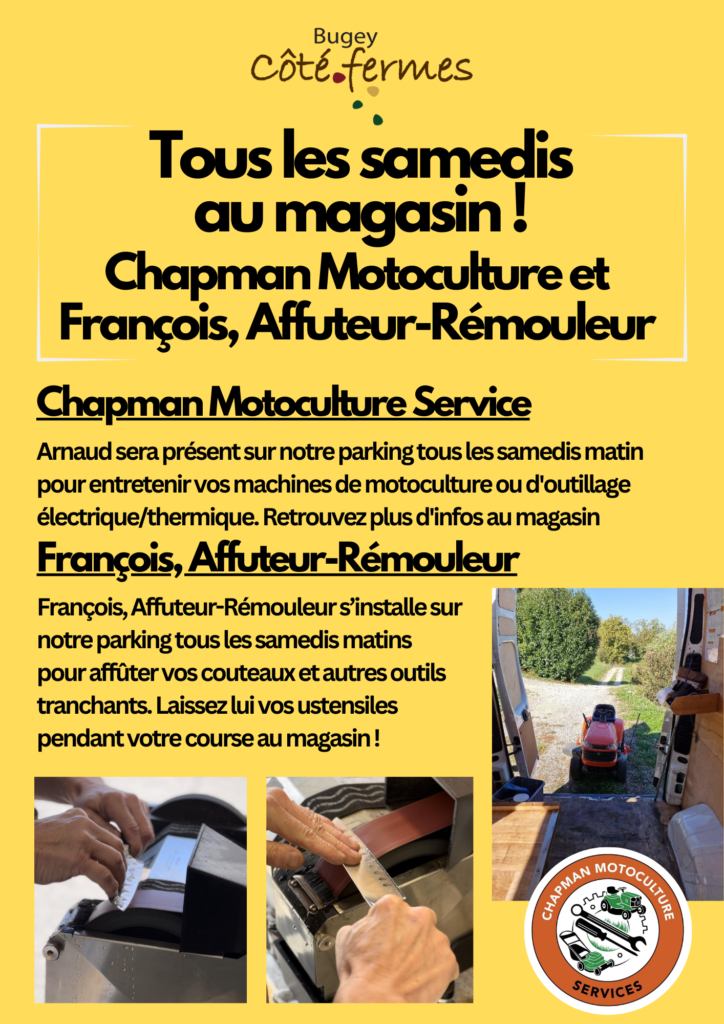 Bugey
Côté fermes

Tous les samedis au magasin !
Chapman Motoculture et François, Affuteur-Rémouleur

Chapman Motoculture Service

Arnaud sera présent sur notre parking tous les samedis matin pour entretenir vos machines de motoculture ou d'outillage électrique/thermique. Retrouvez plus d'infos au magasin

François, Affuteur-Rémouleur

François, Affuteur-Rémouleur s'installe sur notre parking tous les samedis matins pour affûter vos couteaux et autres outils tranchants. Laissez lui vos ustensiles pendant votre course au magasin !

CHAPMAN MOTOCULTURE
SERVICES